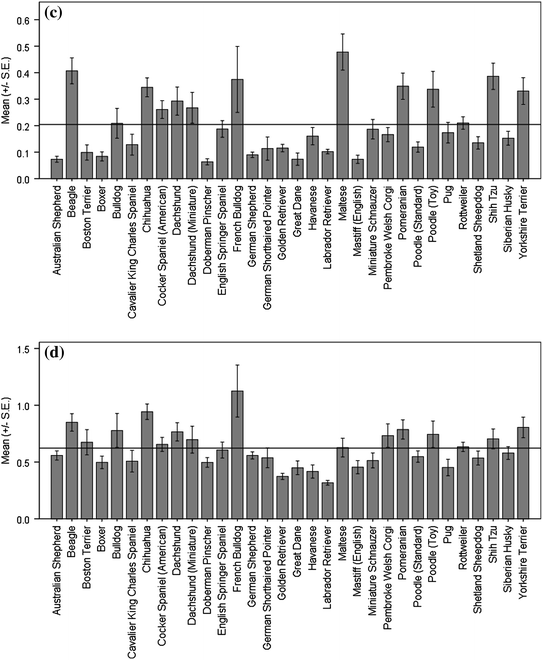 (c)

Mean (+/- S.E.)

0.6
0.5
0.4
0.3
0.2
0.1
0.0

Australian Shepherd
Beagle
Boston Terrier
Boxer
Bulldog
Cavalier King Charles Spaniel
Chihuahua
Cocker Spaniel (American)
Dachshund
Dachshund (Miniature)
Doberman Pinscher
English Springer Spaniel
French Bulldog
German Shepherd
German Shorthaired Pointer
Golden Retriever
Great Dane
Havanese
Labrador Retriever
Maltese
Mastiff (English)
Miniature Schnauzer
Pembroke Welsh Corgi
Pomeranian
Poodle (Standard)
Poodle (Toy)
Pug
Rottweiler
Shetland Sheepdog
Shih Tzu
Siberian Husky
Yorkshire Terrier

(d)

Mean (+/- S.E.)

1.5
1.0
0.5
0.0

Australian Shepherd
Beagle
Boston Terrier
Boxer
Bulldog
Cavalier King Charles Spaniel
Chihuahua
Cocker Spaniel (American)
Dachshund
Dachshund (Miniature)
Doberman Pinscher
English Springer Spaniel
French Bulldog
German Shepherd
German Shorthaired Pointer
Golden Retriever
Great Dane
Havanese
Labrador Retriever
Maltese
Mastiff (English)
Miniature Schnauzer
Pembroke Welsh Corgi
Pomeranian
Poodle (Standard)
Poodle (Toy)
Pug
Rottweiler
Shetland Sheepdog
Shih Tzu
Siberian Husky
Yorkshire Terrier